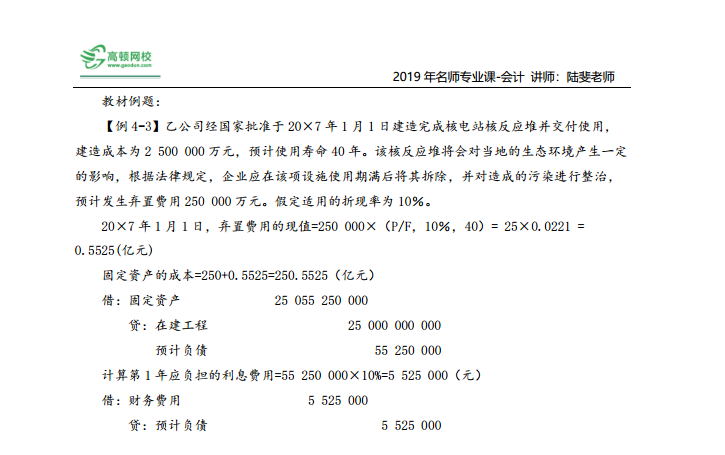 高顿网校
www.gaodun.com

2019年名师专业课-会计 讲师：陆斐老师

教材例题：

【例4-3】乙公司经国家批准于20×7年1月1日建造完成核电站核反应堆并交付使用，建造成本为2 500 000万元，预计使用寿命40年。该核反应堆将会对当地的生态环境产生一定的影响，根据法律规定，企业应在该项设施使用期满后将其拆除，并对造成的污染进行整治，预计发生弃置费用250 000万元。假定适用的折现率为10%。

20×7年1月1日，弃置费用的现值=250 000×（P/F，10%，40）= 25×0.0221 = 0.5525(亿元)

固定资产的成本=250+0.5525=250.5525（亿元）

借：固定资产 25 055 250 000

贷：在建工程 25 000 000 000

预计负债 55 250 000

计算第1年应负担的利息费用=55 250 000×10%=5 525 000（元）

借：财务费用 5 525 000

贷：预计负债 5 525 000